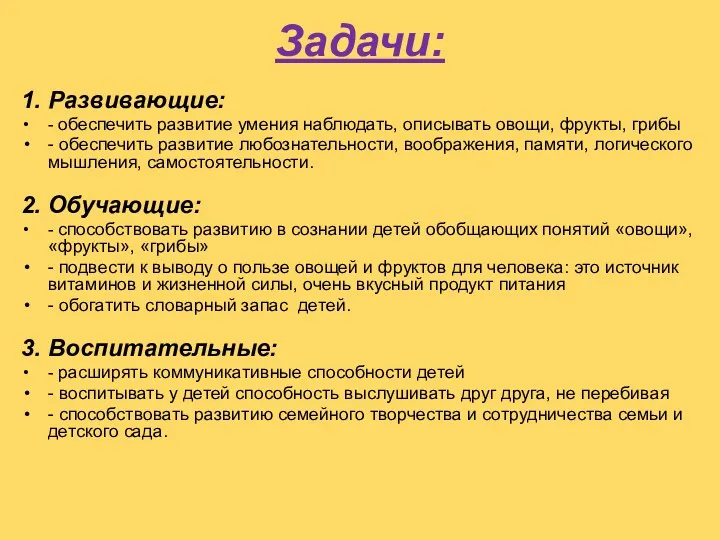 Задачи:

1. Развивающие:
• - обеспечить развитие умения наблюдать, описывать овощи, фрукты, грибы
• - обеспечить развитие любознательности, воображения, памяти, логического мышления, самостоятельности.

2. Обучающие:
• - способствовать развитию в сознании детей обобщающих понятий «овощи», «фрукты», «грибы»
• - подвести к выводу о пользе овощей и фруктов для человека: это источник витаминов и жизненной силы, очень вкусный продукт питания
• - обогатить словарный запас детей.

3. Воспитательные:
• - расширять коммуникативные способности детей
• - воспитывать у детей способность выслушивать друг друга, не перебивая
• - способствовать развитию семейного творчества и сотрудничества семьи и детского сада.